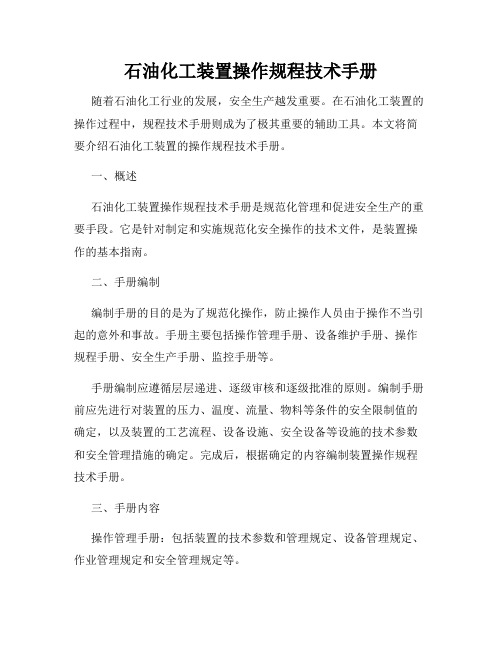 石油化工装置操作规程技术手册

随着石油化工行业的发展，安全生产越发重要。在石油化工装置的操作过程中，规程技术手册则成为了极其重要的辅助工具。本文将简要介绍石油化工装置的操作规程技术手册。

一、概述

石油化工装置操作规程技术手册是规范化管理和促进安全生产的重要手段。它是针对制定和实施规范化安全操作的技术文件，是装置操作的基本指南。

二、手册编制

编制手册的目的是为了规范化操作，防止操作人员由于操作不当引起的意外和事故。手册主要包括操作管理手册、设备维护手册、操作规程手册、安全生产手册、监控手册等。

手册编制应遵循层层递进、逐级审核和逐级批准的原则。编制手册前应先进行对装置的压力、温度、流量、物料等条件的安全限制值的确定，以及装置的工艺流程、设备设施、安全设备等设施的技术参数和安全管理措施的确定。完成后，根据确定的内容编制装置操作规程技术手册。

三、手册内容

操作管理手册：包括装置的技术参数和管理规定、设备管理规定、作业管理规定和安全管理规定等。